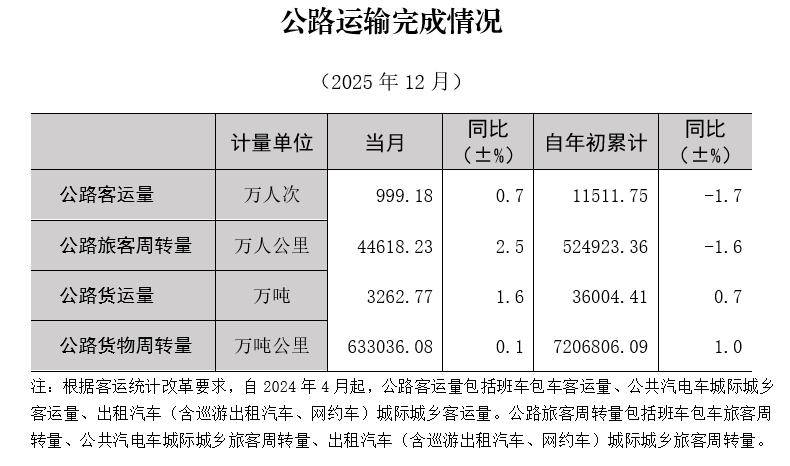 公路运输完成情况

（2025 年 12 月）

| | 计量单位 | 当月 | 同比（±%） | 自年初累计 | 同比（±%） |
|---|---|---|---|---|---|
| 公路客运量 | 万人次 | 999.18 | 0.7 | 11511.75 | -1.7 |
| 公路旅客周转量 | 万人公里 | 44618.23 | 2.5 | 524923.36 | -1.6 |
| 公路货运量 | 万吨 | 3262.77 | 1.6 | 36004.41 | 0.7 |
| 公路货物周转量 | 万吨公里 | 633036.08 | 0.1 | 7206806.09 | 1.0 |

注：根据客运统计改革要求，自 2024 年 4 月起，公路客运量包括班车包车客运量、公共汽电车城际城乡客运量、出租汽车（含巡游出租汽车、网约车）城际城乡客运量。公路旅客周转量包括班车包车旅客周转量、公共汽电车城际城乡旅客周转量、出租汽车（含巡游出租汽车、网约车）城际城乡旅客周转量。